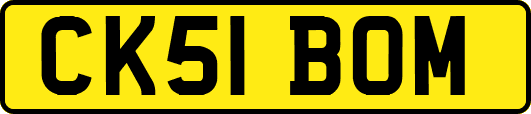 CK51 BOM